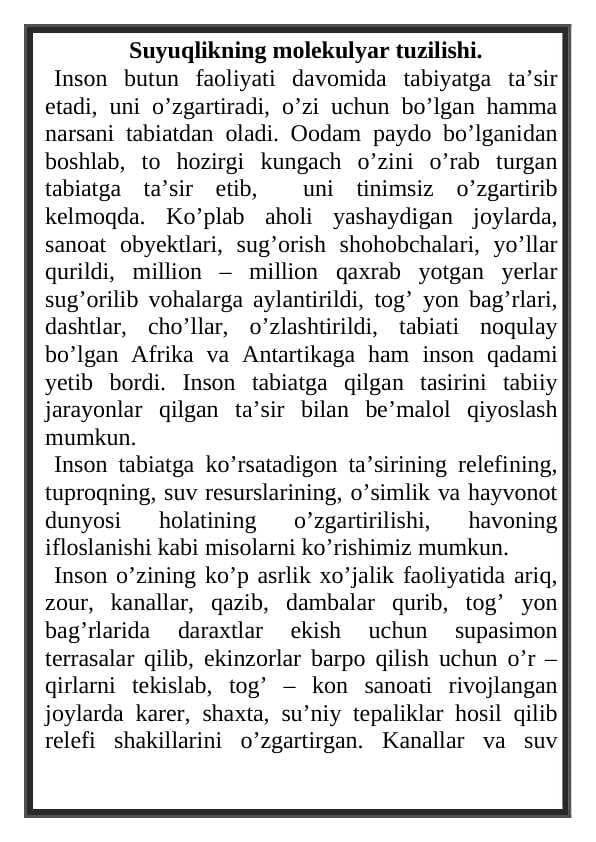 Suyuqlikning molekulyar tuzilishi.

Inson butun faoliyati davomida tabiyatga ta’sir etadi, uni o’zgartiradi, o’zi uchun bo’lgan hamma narsani tabiatdan oladi. Oodam paydo bo’lganidan boshlab, to hozirgi kungach o’zini o’rab turgan tabiatga ta’sir etib, uni tinimsiz o’zgartirib kelmoqda. Ko’plab aholi yashaydigan joylarda, sanoat obyektlari, sug’orish shohobchalari, yo’llar qurildi, million – million qaxrab yotgan yerlar sug’orilib vohalarga aylantirildi, tog’ yon bag’rlari, dashtlar, cho’llar, o’zlashtirildi, tabiati noqulay bo’lgan Afrika va Antartikaga ham inson qadami yetib bordi. Inson tabiatga qilgan tasirini tabiiy jarayonlar qilgan ta’sir bilan be’malol qiyoslash mumkun.

Inson tabiatga ko’rsatadigon ta’sirining relefining, tuproqning, suv resurslarining, o’simlik va hayvonot dunyosi holatining o’zgartirilishi, havoning ifloslanishi kabi misolarni ko’rishimiz mumkun.

Inson o’zining ko’p asrlik xo’jalik faoliyatida ariq, zour, kanallar, qazib, dambalar qurib, tog’ yon bag’rlarida daraxtlar ekish uchun supasimon terrasalar qilib, ekinzorlar barpo qilish uchun o’r – qirlarni tekislab, tog’ – kon sanoati rivojlangan joylarda karer, shaxta, su’niy tepaliklar hosil qilib relefi shakillarini o’zgartirgan. Kanallar va suv